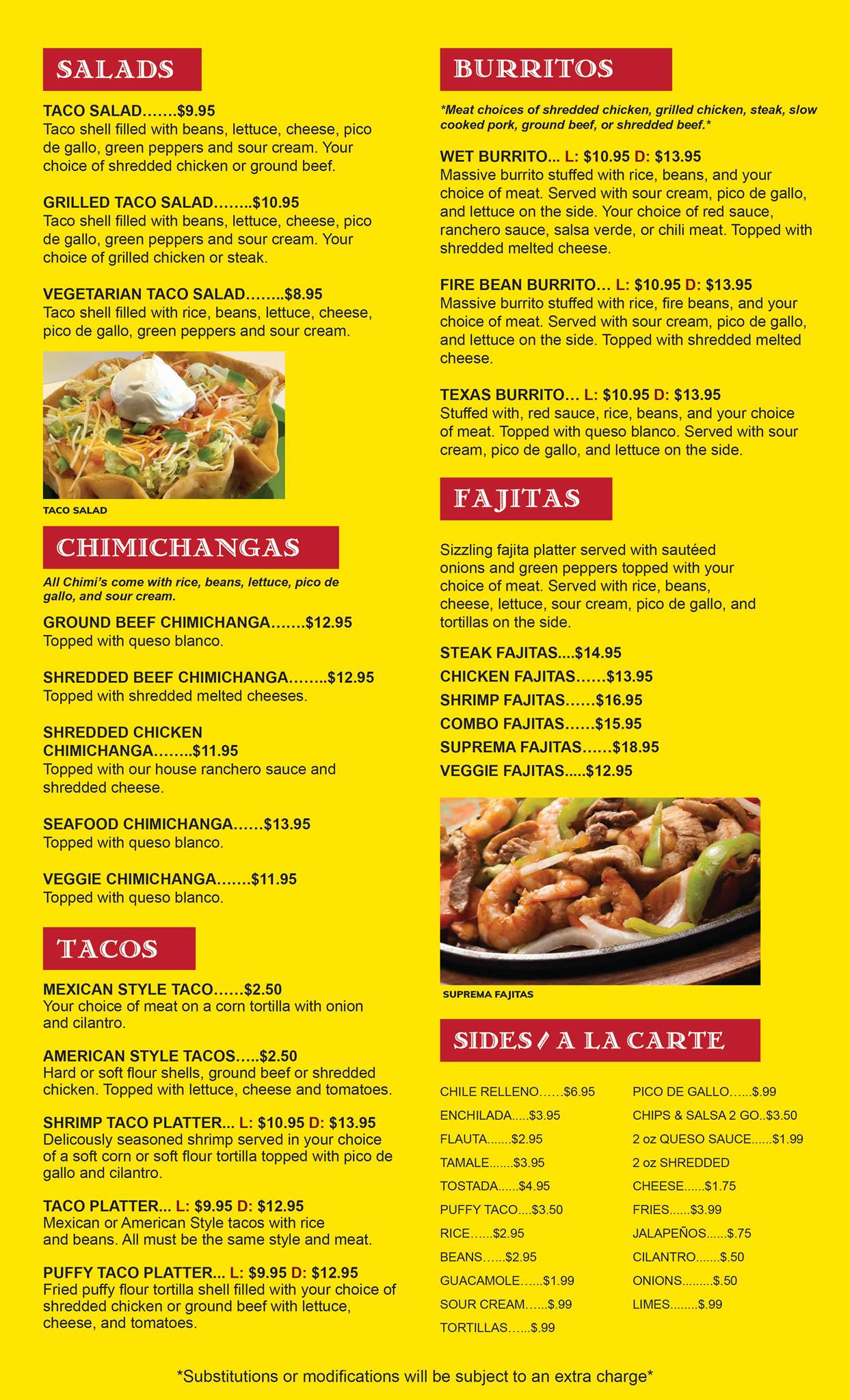 SALADS

TACO SALAD.......$9.95
Taco shell filled with beans, lettuce, cheese, pico de gallo, green peppers and sour cream. Your choice of shredded chicken or ground beef.

GRILLED TACO SALAD........$10.95
Taco shell filled with beans, lettuce, cheese, pico de gallo, green peppers and sour cream. Your choice of grilled chicken or steak.

VEGETARIAN TACO SALAD........$8.95
Taco shell filled with rice, beans, lettuce, cheese, pico de gallo, green peppers and sour cream.

TACO SALAD

CHIMICHANGAS

All Chimi's come with rice, beans, lettuce, pico de gallo, and sour cream.

GROUND BEEF CHIMICHANGA.......$12.95
Topped with queso blanco.

SHREDDED BEEF CHIMICHANGA........$12.95
Topped with shredded melted cheeses.

SHREDDED CHICKEN CHIMICHANGA........$11.95
Topped with our house ranchero sauce and shredded cheese.

SEAFOOD CHIMICHANGA......$13.95
Topped with queso blanco.

VEGGIE CHIMICHANGA.......$11.95
Topped with queso blanco.

TACOS

MEXICAN STYLE TACO......$2.50
Your choice of meat on a corn tortilla with onion and cilantro.

AMERICAN STYLE TACOS.....$2.50
Hard or soft flour shells, ground beef or shredded chicken. Topped with lettuce, cheese and tomatoes.

SHRIMP TACO PLATTER... L: $10.95 D: $13.95
Delicously seasoned shrimp served in your choice of a soft corn or soft flour tortilla topped with pico de gallo and cilantro.

TACO PLATTER... L: $9.95 D: $12.95
Mexican or American Style tacos with rice and beans. All must be the same style and meat.

PUFFY TACO PLATTER... L: $9.95 D: $12.95
Fried puffy flour tortilla shell filled with your choice of shredded chicken or ground beef with lettuce, cheese, and tomatoes.

BURRITOS

*Meat choices of shredded chicken, grilled chicken, steak, slow cooked pork, ground beef, or shredded beef.*

WET BURRITO... L: $10.95 D: $13.95
Massive burrito stuffed with rice, beans, and your choice of meat. Served with sour cream, pico de gallo, and lettuce on the side. Your choice of red sauce, ranchero sauce, salsa verde, or chili meat. Topped with shredded melted cheese.

FIRE BEAN BURRITO... L: $10.95 D: $13.95
Massive burrito stuffed with rice, fire beans, and your choice of meat. Served with sour cream, pico de gallo, and lettuce on the side. Topped with shredded melted cheese.

TEXAS BURRITO... L: $10.95 D: $13.95
Stuffed with, red sauce, rice, beans, and your choice of meat. Topped with queso blanco. Served with sour cream, pico de gallo, and lettuce on the side.

FAJITAS

Sizzling fajita platter served with sautéed onions and green peppers topped with your choice of meat. Served with rice, beans, cheese, lettuce, sour cream, pico de gallo, and tortillas on the side.

STEAK FAJITAS....$14.95
CHICKEN FAJITAS......$13.95
SHRIMP FAJITAS......$16.95
COMBO FAJITAS......$15.95
SUPREMA FAJITAS......$18.95
VEGGIE FAJITAS.....$12.95

SUPREMA FAJITAS

SIDES / A LA CARTE

CHILE RELLENO......$6.95
ENCHILADA.....$3.95
FLAUTA.......$2.95
TAMALE.......$3.95
TOSTADA......$4.95
PUFFY TACO....$3.50
RICE......$2.95
BEANS......$2.95
GUACAMOLE......$1.99
SOUR CREAM......$.99
TORTILLAS......$.99

PICO DE GALLO......$.99
CHIPS & SALSA 2 GO..$3.50
2 oz QUESO SAUCE......$1.99
2 oz SHREDDED CHEESE......$1.75
FRIES......$3.99
JALAPEÑOS......$.75
CILANTRO.......$.50
ONIONS.........$.50
LIMES........$.99

*Substitutions or modifications will be subject to an extra charge*